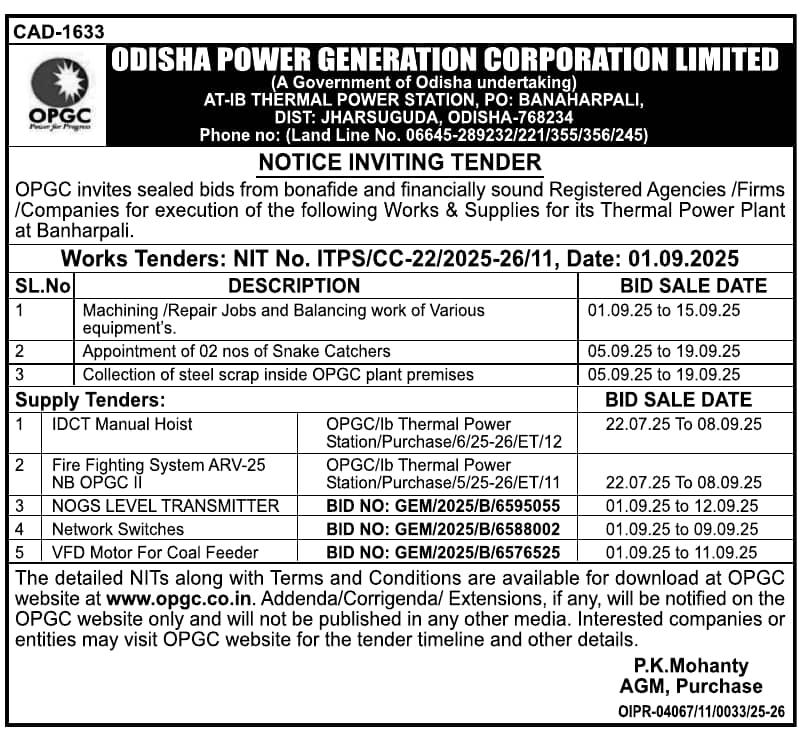 CAD-1633

OPGC
Power for Progress

ODISHA POWER GENERATION CORPORATION LIMITED
(A Government of Odisha undertaking)
AT-IB THERMAL POWER STATION, PO: BANAHARPALI,
DIST: JHARSUGUDA, ODISHA-768234
Phone no: (Land Line No. 06645-289232/221/355/356/245)

NOTICE INVITING TENDER

OPGC invites sealed bids from bonafide and financially sound Registered Agencies /Firms /Companies for execution of the following Works & Supplies for its Thermal Power Plant at Banharpali.

Works Tenders: NIT No. ITPS/CC-22/2025-26/11, Date: 01.09.2025

| SL.No | DESCRIPTION | BID SALE DATE |
|---|---|---|
| 1 | Machining /Repair Jobs and Balancing work of Various equipment's. | 01.09.25 to 15.09.25 |
| 2 | Appointment of 02 nos of Snake Catchers | 05.09.25 to 19.09.25 |
| 3 | Collection of steel scrap inside OPGC plant premises | 05.09.25 to 19.09.25 |

| Supply Tenders: | | | BID SALE DATE |
|---|---|---|---|
| 1 | IDCT Manual Hoist | OPGC/Ib Thermal Power Station/Purchase/6/25-26/ET/12 | 22.07.25 To 08.09.25 |
| 2 | Fire Fighting System ARV-25 NB OPGC II | OPGC/Ib Thermal Power Station/Purchase/5/25-26/ET/11 | 22.07.25 To 08.09.25 |
| 3 | NOGS LEVEL TRANSMITTER | BID NO: GEM/2025/B/6595055 | 01.09.25 to 12.09.25 |
| 4 | Network Switches | BID NO: GEM/2025/B/6588002 | 01.09.25 to 09.09.25 |
| 5 | VFD Motor For Coal Feeder | BID NO: GEM/2025/B/6576525 | 01.09.25 to 11.09.25 |

The detailed NITs along with Terms and Conditions are available for download at OPGC website at www.opgc.co.in. Addenda/Corrigenda/ Extensions, if any, will be notified on the OPGC website only and will not be published in any other media. Interested companies or entities may visit OPGC website for the tender timeline and other details.

P.K.Mohanty
AGM, Purchase

OIPR-04067/11/0033/25-26